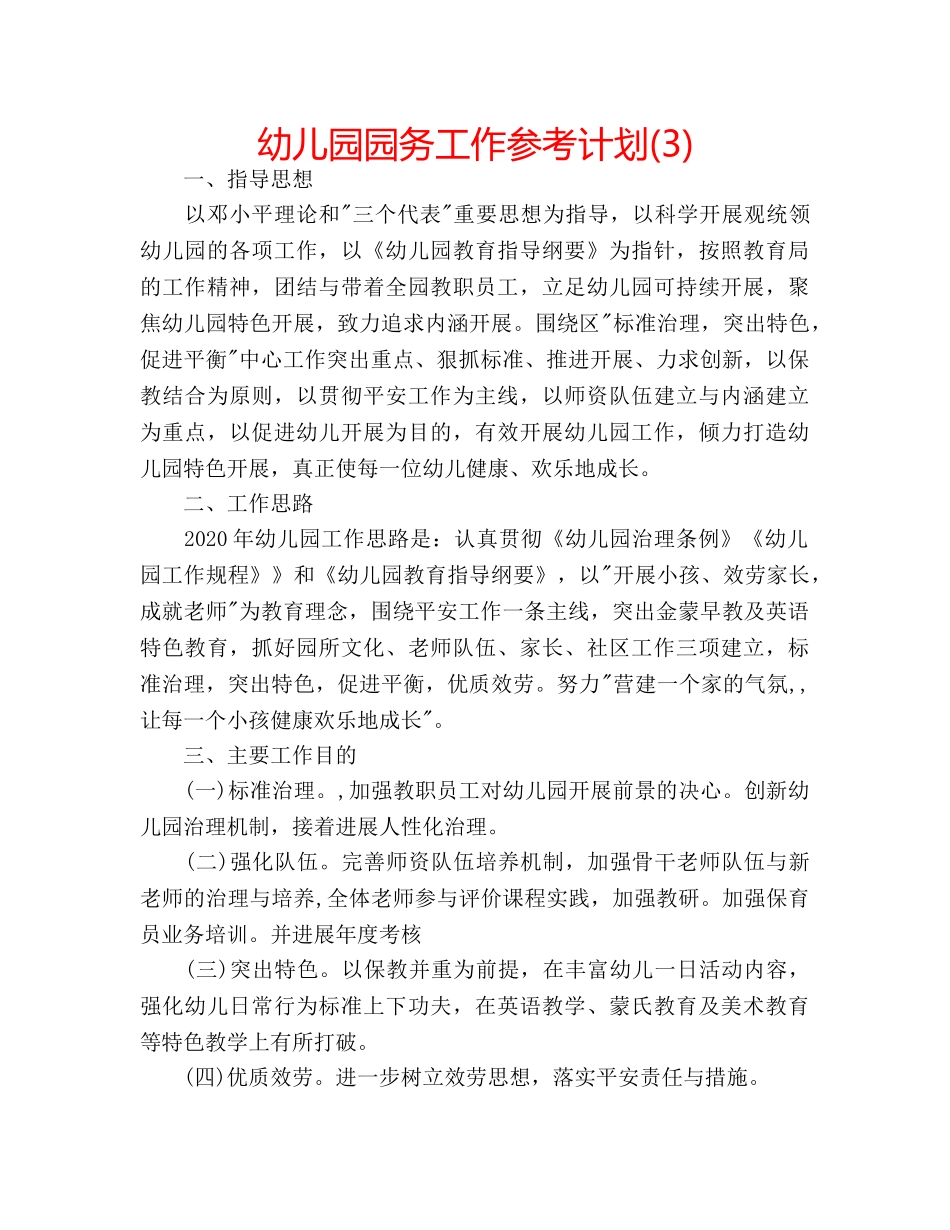 幼儿园园务工作参考计划(3)

一、指导思想

以邓小平理论和"三个代表"重要思想为指导，以科学开展观统领幼儿园的各项工作，以《幼儿园教育指导纲要》为指针，按照教育局的工作精神，团结与带着全园教职员工，立足幼儿园可持续开展，聚焦幼儿园特色开展，致力追求内涵开展。围绕区"标准治理，突出特色，促进平衡"中心工作突出重点、狠抓标准、推进开展、力求创新，以保教结合为原则，以贯彻平安工作为主线，以师资队伍建立与内涵建立为重点，以促进幼儿开展为目的，有效开展幼儿园工作，倾力打造幼儿园特色开展，真正使每一位幼儿健康、欢乐地成长。

二、工作思路

2020年幼儿园工作思路是：认真贯彻《幼儿园治理条例》《幼儿园工作规程》》和《幼儿园教育指导纲要》，以"开展小孩、效劳家长，成就老师"为教育理念，围绕平安工作一条主线，突出金蒙早教及英语特色教育，抓好园所文化、老师队伍、家长、社区工作三项建立，标准治理，突出特色，促进平衡，优质效劳。努力"营建一个家的气氛,，让每一个小孩健康欢乐地成长"。

三、主要工作目的

(一)标准治理。,加强教职员工对幼儿园开展前景的决心。创新幼儿园治理机制，接着进展人性化治理。

(二)强化队伍。完善师资队伍培养机制，加强骨干老师队伍与新老师的治理与培养,全体老师参与评价课程实践，加强教研。加强保育员业务培训。并进展年度考核

(三)突出特色。以保教并重为前提，在丰富幼儿一日活动内容，强化幼儿日常行为标准上下功夫，在英语教学、蒙氏教育及美术教育等特色教学上有所打破。

(四)优质效劳。进一步树立效劳思想，落实平安责任与措施。